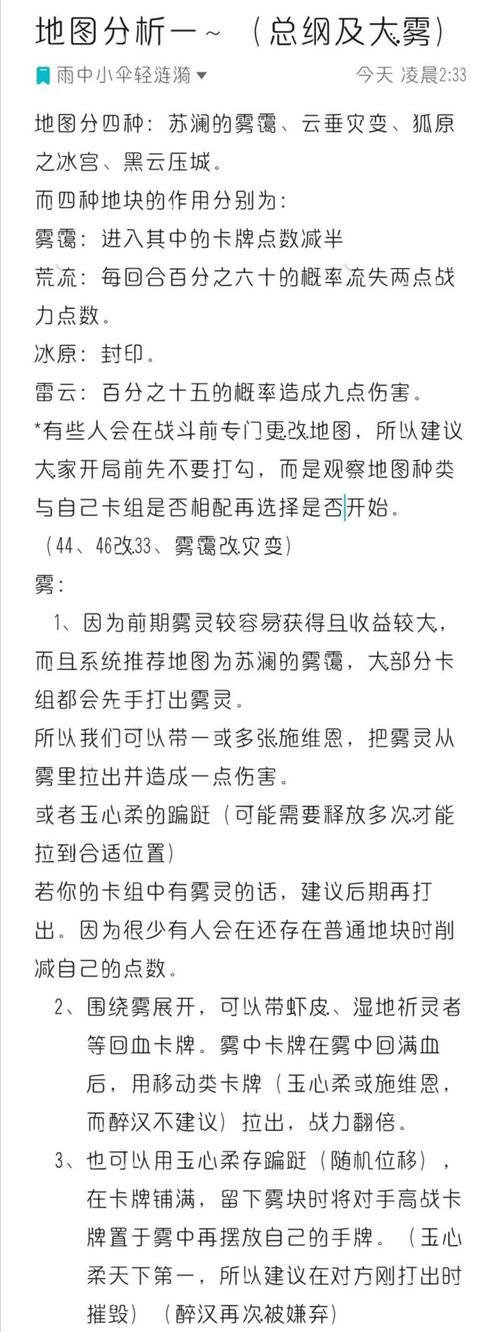 地图分析一~（总纲及大雾）

雨中小伞轻涟漪

今天 凌晨2:33

地图分四种：苏澜的雾霭、云垂灾变、狐原之冰宫、黑云压城。
而四种地块的作用分别为：
雾霭：进入其中的卡牌点数减半
荒流：每回合百分之六十的概率流失两点战力点数。
冰原：封印。
雷云：百分之十五的概率造成九点伤害。
*有些人会在战斗前专门更改地图，所以建议大家开局前先不要打勾，而是观察地图种类与自己卡组是否相配再选择是否开始。
（44、46改33、雾霭改灾变）
雾：
1、因为前期雾灵较容易获得且收益较大，而且系统推荐地图为苏澜的雾霭，大部分卡组都会先手打出雾灵。
所以我们可以带一或多张施维恩，把雾灵从雾里拉出并造成一点伤害。
或者玉心柔的蹁跹（可能需要释放多次才能拉到合适位置）
若你的卡组中有雾灵的话，建议后期再打出。因为很少有人会在还存在普通地块时削减自己的点数。
2、围绕雾展开，可以带虾皮、湿地祈灵者等回血卡牌。雾中卡牌在雾中回满血后，用移动类卡牌（玉心柔或施维恩，而醉汉不建议）拉出，战力翻倍。
3、也可以用玉心柔存蹁跹（随机位移），在卡牌铺满，留下雾块时将对手高战卡牌置于雾中再摆放自己的手牌。（玉心柔天下第一，所以建议在对方刚打出时摧毁）（醉汉再次被嫌弃）